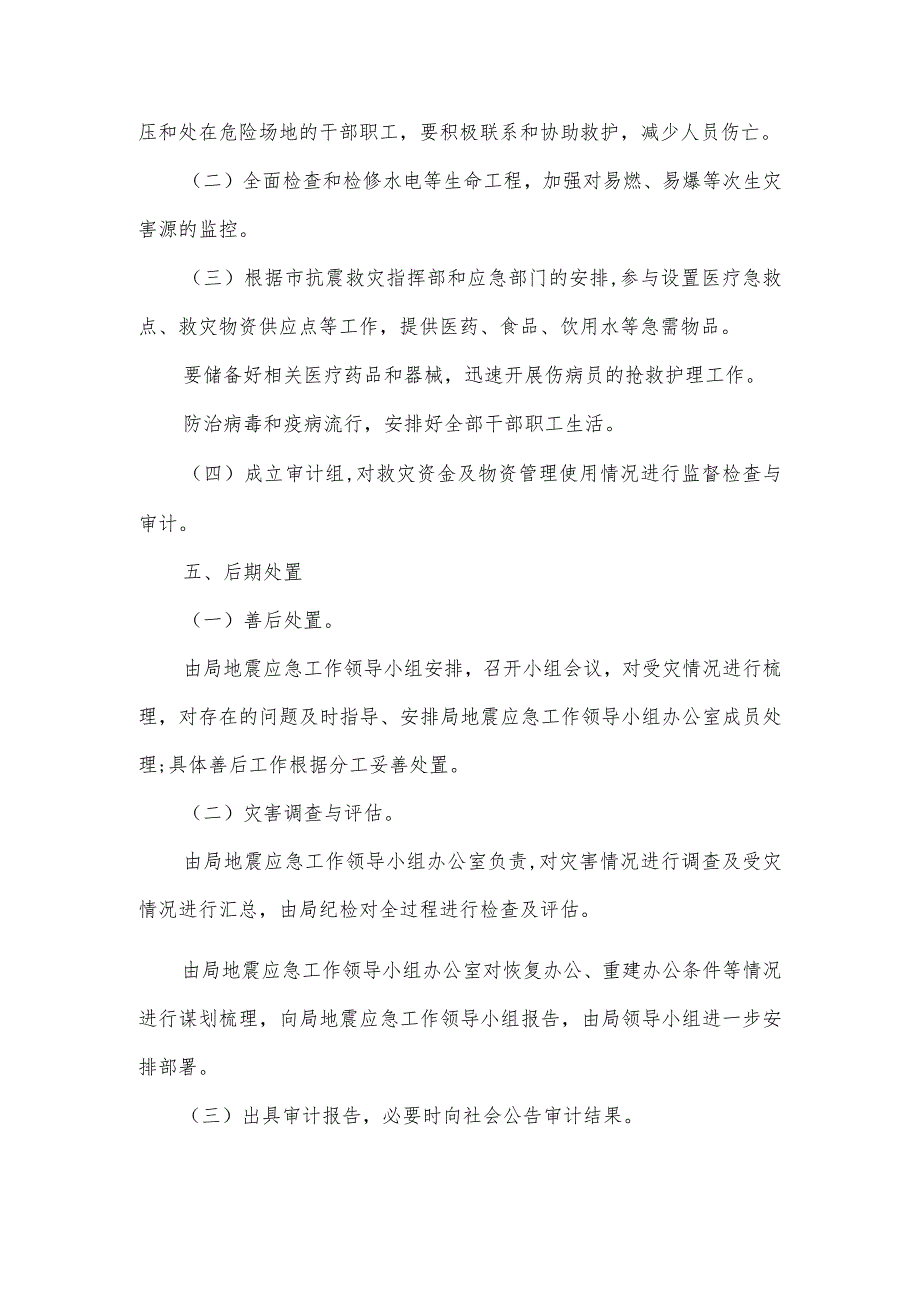 压和处在危险场地的干部职工，要积极联系和协助救护，减少人员伤亡。

（二）全面检查和检修水电等生命工程，加强对易燃、易爆等次生灾害源的监控。

（三）根据市抗震救灾指挥部和应急部门的安排，参与设置医疗急救点、救灾物资供应点等工作，提供医药、食品、饮用水等急需物品。

要储备好相关医疗药品和器械，迅速开展伤病员的抢救护理工作。

防治病毒和疫病流行，安排好全部干部职工生活。

（四）成立审计组，对救灾资金及物资管理使用情况进行监督检查与审计。

五、后期处置

（一）善后处置。

由局地震应急工作领导小组安排，召开小组会议，对受灾情况进行梳理，对存在的问题及时指导、安排局地震应急工作领导小组办公室成员处理；具体善后工作根据分工妥善处置。

（二）灾害调查与评估。

由局地震应急工作领导小组办公室负责，对灾害情况进行调查及受灾情况进行汇总，由局纪检对全过程进行检查及评估。

由局地震应急工作领导小组办公室对恢复办公、重建办公条件等情况进行谋划梳理，向局地震应急工作领导小组报告，由局领导小组进一步安排部署。

（三）出具审计报告，必要时向社会公告审计结果。